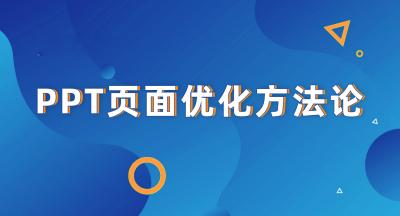 PPT页面优化方法论